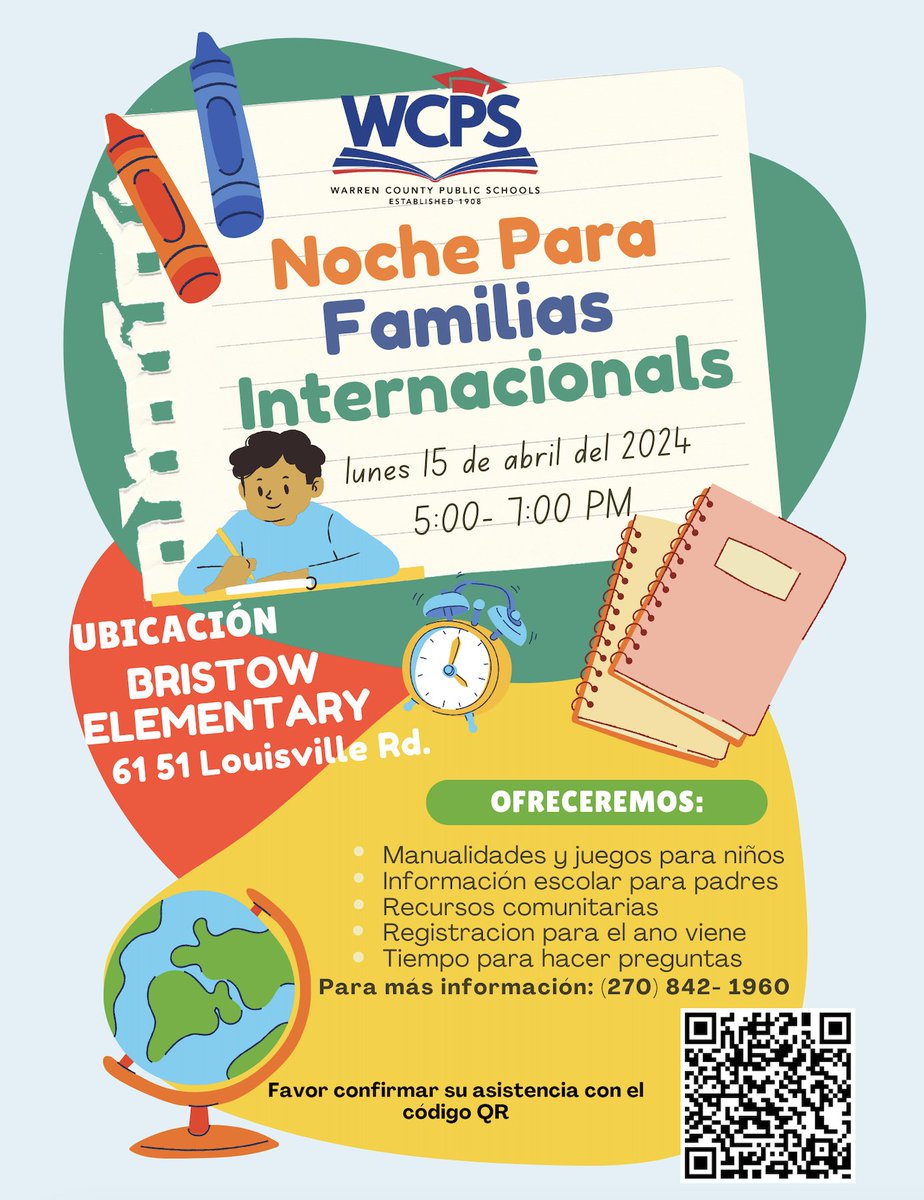 WCPS
WARREN COUNTY PUBLIC SCHOOLS
ESTABLISHED 1908

Noche Para Familias Internacionals

lunes 15 de abril del 2024
5:00- 7:00 PM

UBICACIÓN
BRISTOW ELEMENTARY
61 51 Louisville Rd.

OFRECEREMOS:

• Manualidades y juegos para niños
• Información escolar para padres
• Recursos comunitarias
• Registracion para el ano viene
• Tiempo para hacer preguntas

Para más información: (270) 842- 1960

Favor confirmar su asistencia con el código QR